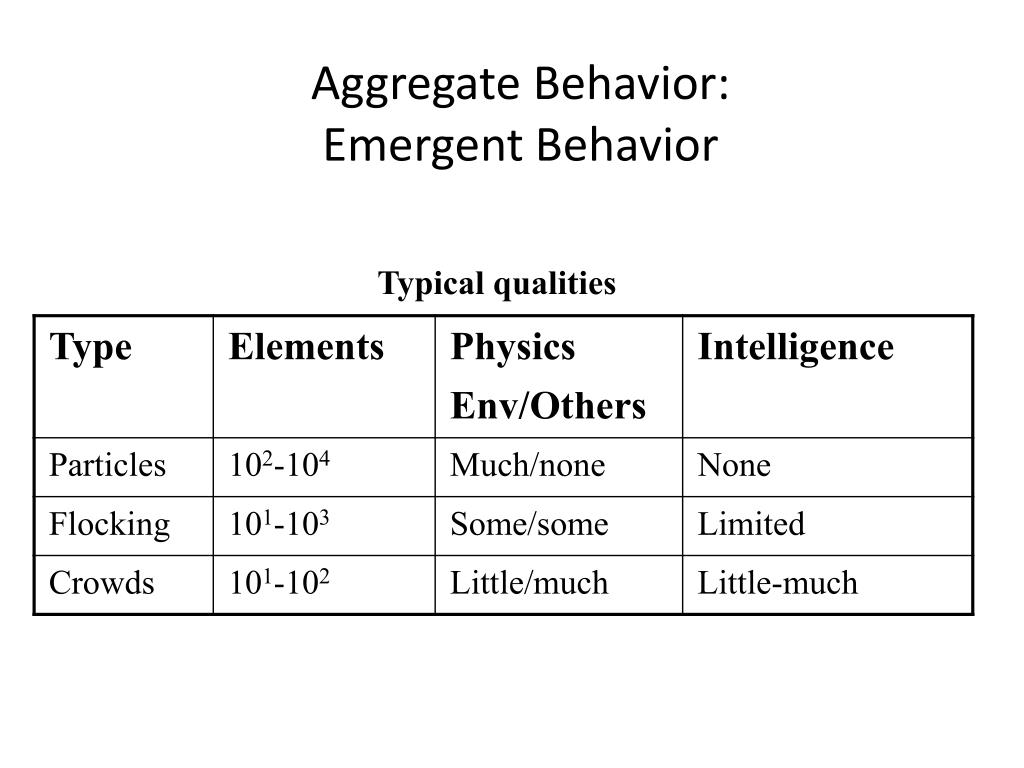 Aggregate Behavior:
Emergent Behavior

Typical qualities

| Type | Elements | Physics Env/Others | Intelligence |
|---|---|---|---|
| Particles | $10^2$-$10^4$ | Much/none | None |
| Flocking | $10^1$-$10^3$ | Some/some | Limited |
| Crowds | $10^1$-$10^2$ | Little/much | Little-much |